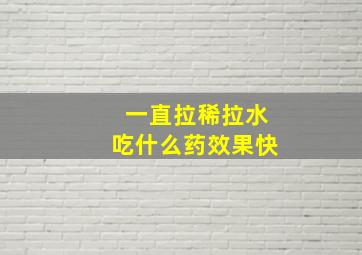 一直拉稀拉水
吃什么药效果快